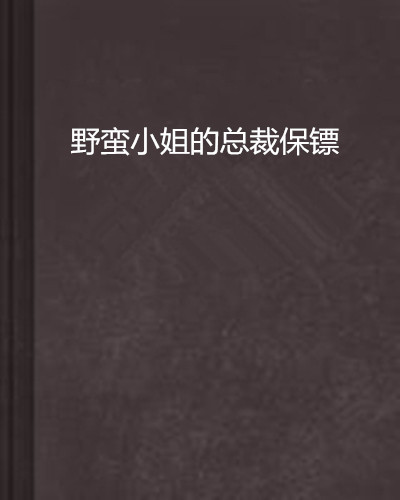 野蛮小姐的总裁保镖